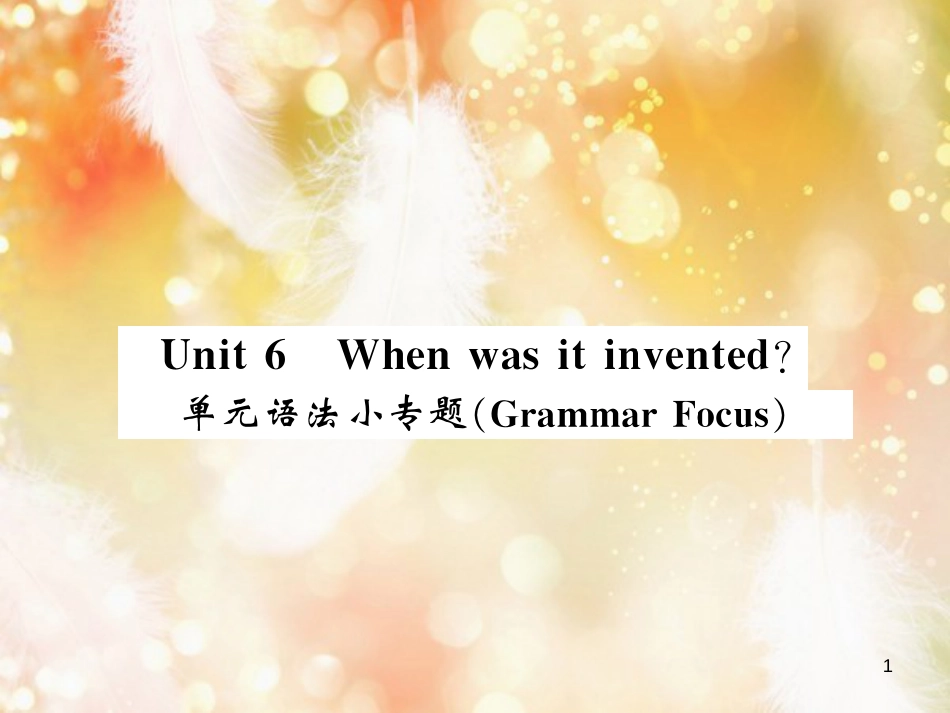 Unit 6 When was it invented?
单元语法小专题(Grammar Focus)

1